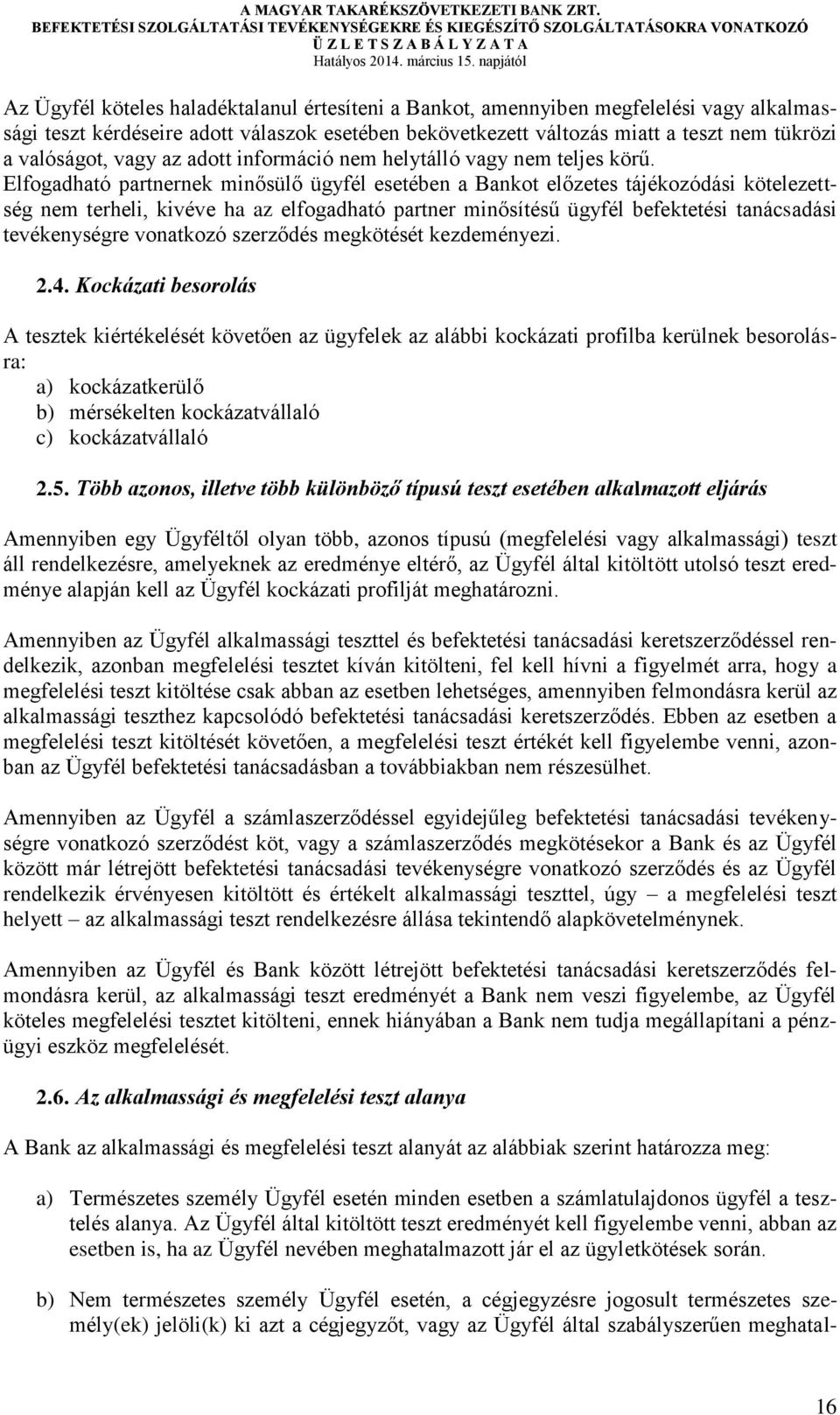 A MAGYAR TAKARÉKSZÖVETKEZETI BANK ZRT.
BEFEKTETÉSI SZOLGÁLTATÁSI TEVÉKENYSÉGEKRE ÉS KIEGÉSZÍTŐ SZOLGÁLTATÁSOKRA VONATKOZÓ
Ü Z L E T S Z A B Á L Y Z A T A
Hatályos 2014. március 15. napjától

Az Ügyfél köteles haladéktalanul értesíteni a Bankot, amennyiben megfelelési vagy alkalmassági teszt kérdéseire adott válaszok esetében bekövetkezett változás miatt a teszt nem tükrözi a valóságot, vagy az adott információ nem helytálló vagy nem teljes körű.
Elfogadható partnernek minősülő ügyfél esetében a Bankot előzetes tájékozódási kötelezettség nem terheli, kivéve ha az elfogadható partner minősítésű ügyfél befektetési tanácsadási tevékenységre vonatkozó szerződés megkötését kezdeményezi.

2.4. Kockázati besorolás

A tesztek kiértékelését követően az ügyfelek az alábbi kockázati profilba kerülnek besorolásra:
a) kockázatkerülő
b) mérsékelten kockázatvállaló
c) kockázatvállaló

2.5. Több azonos, illetve több különböző típusú teszt esetében alkalmazott eljárás

Amennyiben egy Ügyféltől olyan több, azonos típusú (megfelelési vagy alkalmassági) teszt áll rendelkezésre, amelyeknek az eredménye eltérő, az Ügyfél által kitöltött utolsó teszt eredménye alapján kell az Ügyfél kockázati profilját meghatározni.

Amennyiben az Ügyfél alkalmassági teszttel és befektetési tanácsadási keretszerződéssel rendelkezik, azonban megfelelési tesztet kíván kitölteni, fel kell hívni a figyelmét arra, hogy a megfelelési teszt kitöltése csak abban az esetben lehetséges, amennyiben felmondásra kerül az alkalmassági teszthez kapcsolódó befektetési tanácsadási keretszerződés. Ebben az esetben a megfelelési teszt kitöltését követően, a megfelelési teszt értékét kell figyelembe venni, azonban az Ügyfél befektetési tanácsadásban a továbbiakban nem részesülhet.

Amennyiben az Ügyfél a számlaszerződéssel egyidejűleg befektetési tanácsadási tevékenységre vonatkozó szerződést köt, vagy a számlaszerződés megkötésekor a Bank és az Ügyfél között már létrejött befektetési tanácsadási tevékenységre vonatkozó szerződés és az Ügyfél rendelkezik érvényesen kitöltött és értékelt alkalmassági teszttel, úgy – a megfelelési teszt helyett – az alkalmassági teszt rendelkezésre állása tekintendő alapkövetelménynek.

Amennyiben az Ügyfél és Bank között létrejött befektetési tanácsadási keretszerződés felmondásra kerül, az alkalmassági teszt eredményét a Bank nem veszi figyelembe, az Ügyfél köteles megfelelési tesztet kitölteni, ennek hiányában a Bank nem tudja megállapítani a pénzügyi eszköz megfelelését.

2.6. Az alkalmassági és megfelelési teszt alanya

A Bank az alkalmassági és megfelelési teszt alanyát az alábbiak szerint határozza meg:

a) Természetes személy Ügyfél esetén minden esetben a számlatulajdonos ügyfél a tesztelés alanya. Az Ügyfél által kitöltött teszt eredményét kell figyelembe venni, abban az esetben is, ha az Ügyfél nevében meghatalmazott jár el az ügyletkötések során.

b) Nem természetes személy Ügyfél esetén, a cégjegyzésre jogosult természetes személy(ek) jelöli(k) ki azt a cégjegyzőt, vagy az Ügyfél által szabályszerűen meghatal-

16